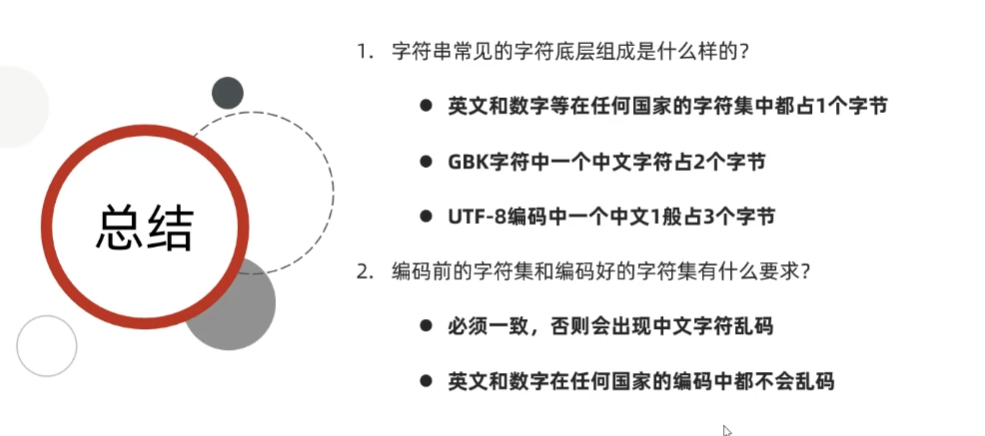 总结

1.字符串常见的字符底层组成是什么样的?

• 英文和数字等在任何国家的字符集中都占1个字节

• GBK字符中一个中文字符占2个字节

• UTF-8编码中一个中文1般占3个字节

2.编码前的字符集和编码好的字符集有什么要求?

• 必须一致，否则会出现中文字符乱码

• 英文和数字在任何国家的编码中都不会乱码